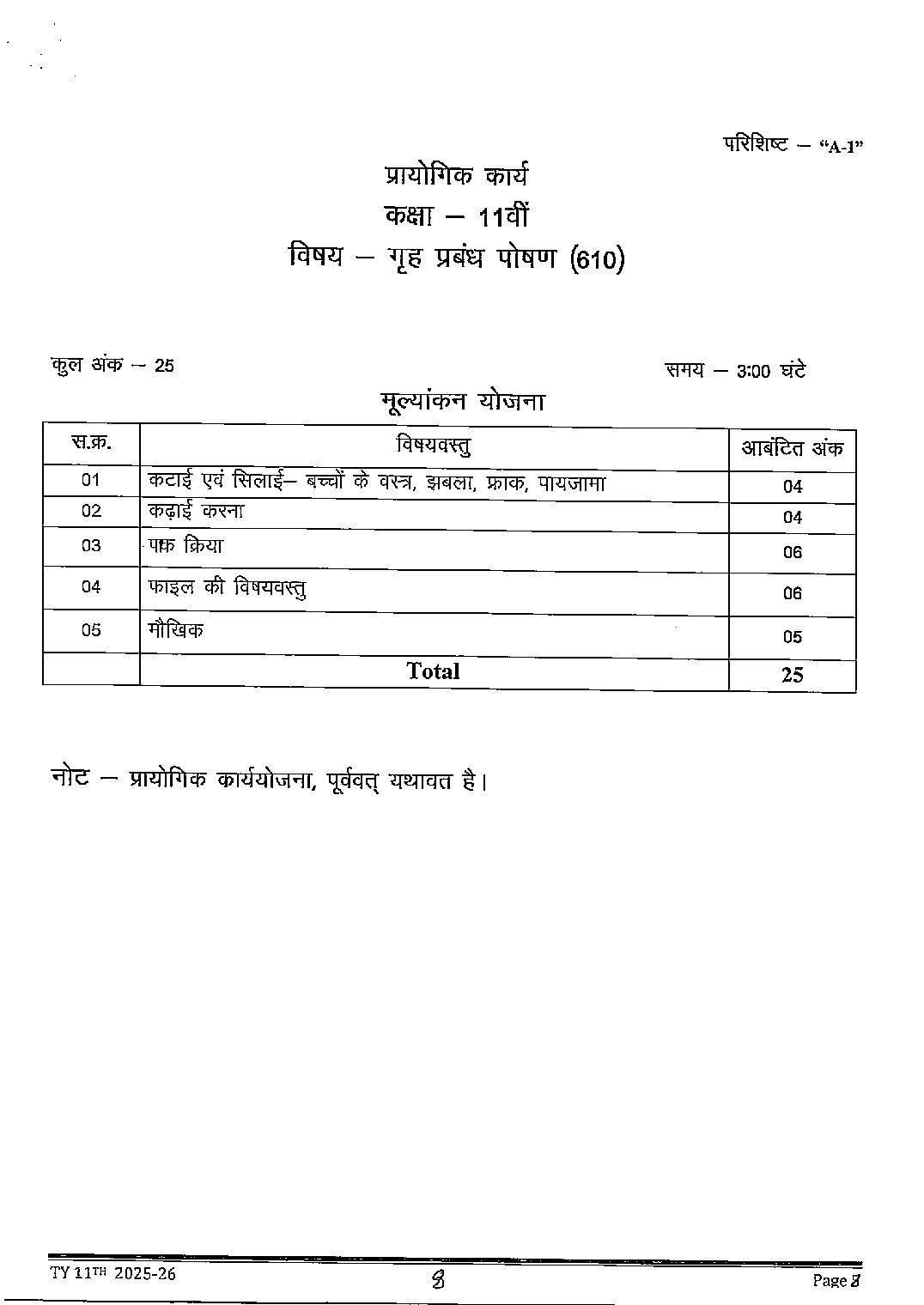 परिशिष्ट – "A-1"

प्रायोगिक कार्य
कक्षा – 11वीं
विषय – गृह प्रबंध पोषण (610)

कुल अंक – 25

समय – 3:00 घंटे

मूल्यांकन योजना

| स.क्र. | विषयवस्तु | आबंटित अंक |
|---|---|---|
| 01 | कटाई एवं सिलाई– बच्चों के वस्त्र, झबला, फ्राक, पायजामा | 04 |
| 02 | कढ़ाई करना | 04 |
| 03 | पाक क्रिया | 06 |
| 04 | फाइल की विषयवस्तु | 06 |
| 05 | मौखिक | 05 |
| | Total | 25 |

नोट – प्रायोगिक कार्ययोजना, पूर्ववत् यथावत है।

TY 11TH 2025-26

8

Page 8